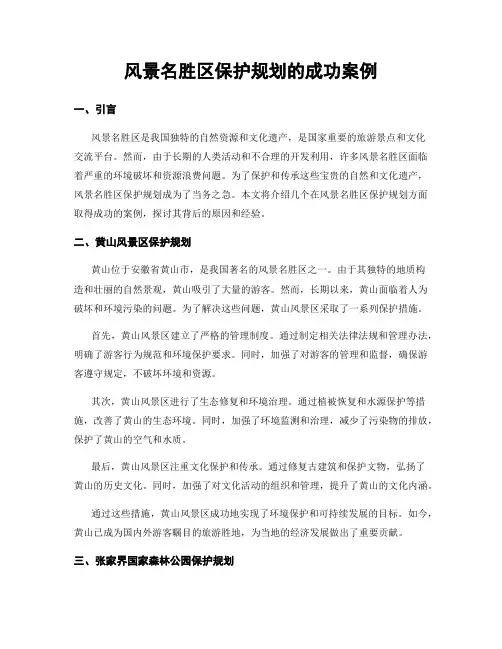 风景名胜区保护规划的成功案例

一、引言

风景名胜区是我国独特的自然资源和文化遗产，是国家重要的旅游景点和文化交流平台。然而，由于长期的人类活动和不合理的开发利用，许多风景名胜区面临着严重的环境破坏和资源浪费问题。为了保护和传承这些宝贵的自然和文化遗产，风景名胜区保护规划成为了当务之急。本文将介绍几个在风景名胜区保护规划方面取得成功的案例，探讨其背后的原因和经验。

二、黄山风景区保护规划

黄山位于安徽省黄山市，是我国著名的风景名胜区之一。由于其独特的地质构造和壮丽的自然景观，黄山吸引了大量的游客。然而，长期以来，黄山面临着人为破坏和环境污染的问题。为了解决这些问题，黄山风景区采取了一系列保护措施。

首先，黄山风景区建立了严格的管理制度。通过制定相关法律法规和管理办法，明确了游客行为规范和环境保护要求。同时，加强了对游客的管理和监督，确保游客遵守规定，不破坏环境和资源。

其次，黄山风景区进行了生态修复和环境治理。通过植被恢复和水源保护等措施，改善了黄山的生态环境。同时，加强了环境监测和治理，减少了污染物的排放，保护了黄山的空气和水质。

最后，黄山风景区注重文化保护和传承。通过修复古建筑和保护文物，弘扬了黄山的历史文化。同时，加强了对文化活动的组织和管理，提升了黄山的文化内涵。

通过这些措施，黄山风景区成功地实现了环境保护和可持续发展的目标。如今，黄山已成为国内外游客瞩目的旅游胜地，为当地的经济发展做出了重要贡献。

三、张家界国家森林公园保护规划